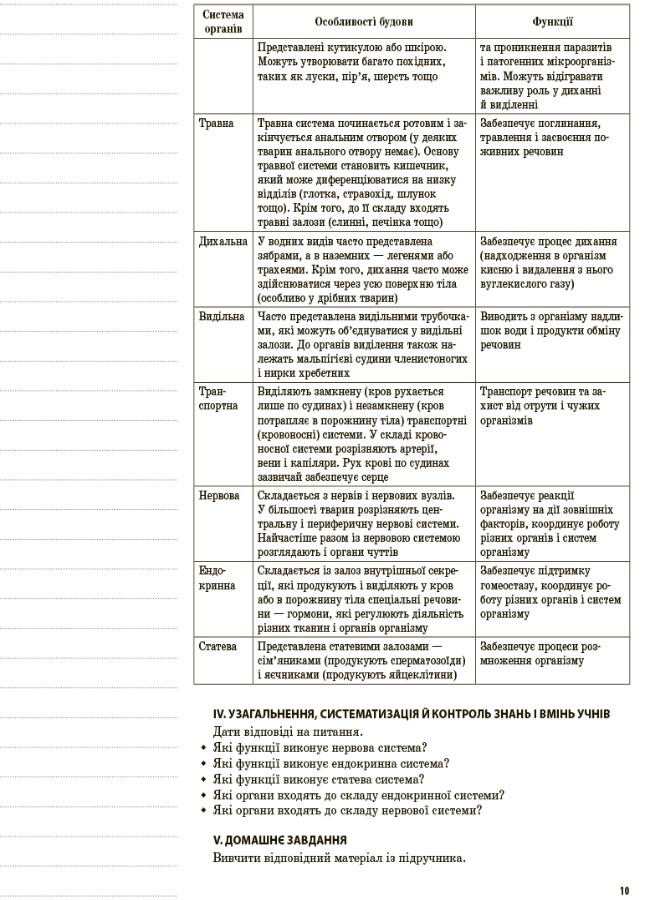 | Система органів | Особливості будови | Функції |
|---|---|---|
| | Представлені кутикулою або шкірою. Можуть утворювати багато похідних, таких як луски, пір'я, шерсть тощо | та проникнення паразитів і патогенних мікроорганізмів. Можуть відігравати важливу роль у диханні й виділенні |
| Травна | Травна система починається ротовим і закінчується анальним отвором (у деяких тварин анального отвору немає). Основу травної системи становить кишечник, який може диференціюватися на низку відділів (глотка, стравохід, шлунок тощо). Крім того, до її складу входять травні залози (слинні, печінка тощо) | Забезпечує поглинання, травлення і засвоєння поживних речовин |
| Дихальна | У водних видів часто представлена зябрами, а в наземних — легенями або трахеями. Крім того, дихання часто може здійснюватися через усю поверхню тіла (особливо у дрібних тварин) | Забезпечує процес дихання (надходження в організм кисню і видалення з нього вуглекислого газу) |
| Видільна | Часто представлена видільними трубочками, які можуть об'єднуватися у видільні залози. До органів виділення також належать мальпігієві судини членистоногих і нирки хребетних | Виводить з організму надлишок води і продукти обміну речовин |
| Транспортна | Виділяють замкнену (кров рухається лише по судинах) і незамкнену (кров потрапляє в порожнину тіла) транспортні (кровоносні) системи. У складі кровоносної системи розрізняють артерії, вени і капіляри. Рух крові по судинах зазвичай забезпечує серце | Транспорт речовин та захист від отрути і чужих організмів |
| Нервова | Складається з нервів і нервових вузлів. У більшості тварин розрізняють центральну і периферичну нервові системи. Найчастіше разом із нервовою системою розглядають і органи чуттів | Забезпечує реакції організму на дії зовнішніх факторів, координує роботу різних органів і систем організму |
| Ендокринна | Складається із залоз внутрішньої секреції, які продукують і виділяють у кров або в порожнину тіла спеціальні речовини — гормони, які регулюють діяльність різних тканин і органів організму | Забезпечує підтримку гомеостазу, координує роботу різних органів і систем організму |
| Статева | Представлена статевими залозами — сім'яниками (продукують сперматозоїди) і яєчниками (продукують яйцеклітини) | Забезпечує процеси розмноження організму |

IV. УЗАГАЛЬНЕННЯ, СИСТЕМАТИЗАЦІЯ Й КОНТРОЛЬ ЗНАНЬ І ВМІНЬ УЧНІВ

Дати відповіді на питання.
• Які функції виконує нервова система?
• Які функції виконує ендокринна система?
• Які функції виконує статева система?
• Які органи входять до складу ендокринної системи?
• Які органи входять до складу нервової системи?

V. ДОМАШНЄ ЗАВДАННЯ

Вивчити відповідний матеріал із підручника.

10